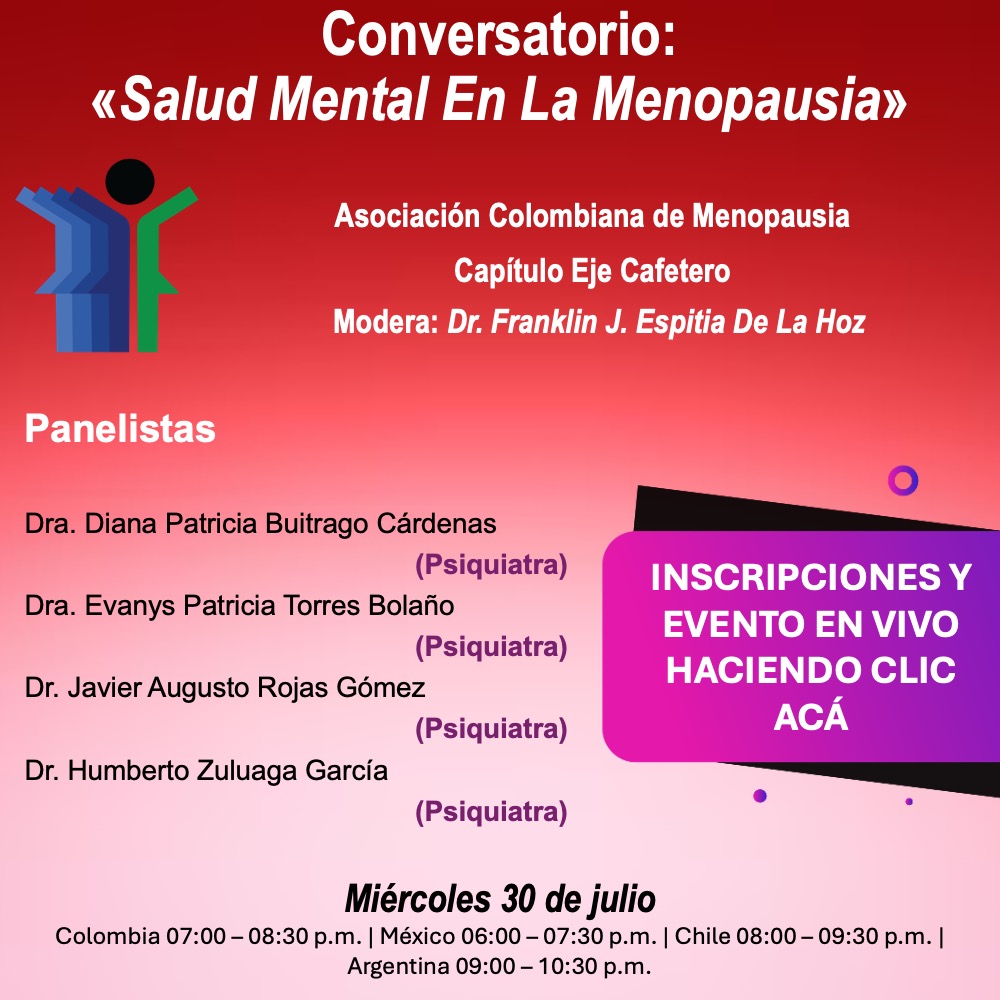 Conversatorio:
«Salud Mental En La Menopausia»

Asociación Colombiana de Menopausia
Capítulo Eje Cafetero
Modera: Dr. Franklin J. Espitia De La Hoz

Panelistas

Dra. Diana Patricia Buitrago Cárdenas
(Psiquiatra)
Dra. Evanys Patricia Torres Bolaño
(Psiquiatra)
Dr. Javier Augusto Rojas Gómez
(Psiquiatra)
Dr. Humberto Zuluaga García
(Psiquiatra)

INSCRIPCIONES Y EVENTO EN VIVO HACIENDO CLIC ACÁ

Miércoles 30 de julio
Colombia 07:00 – 08:30 p.m. | México 06:00 – 07:30 p.m. | Chile 08:00 – 09:30 p.m. | Argentina 09:00 – 10:30 p.m.